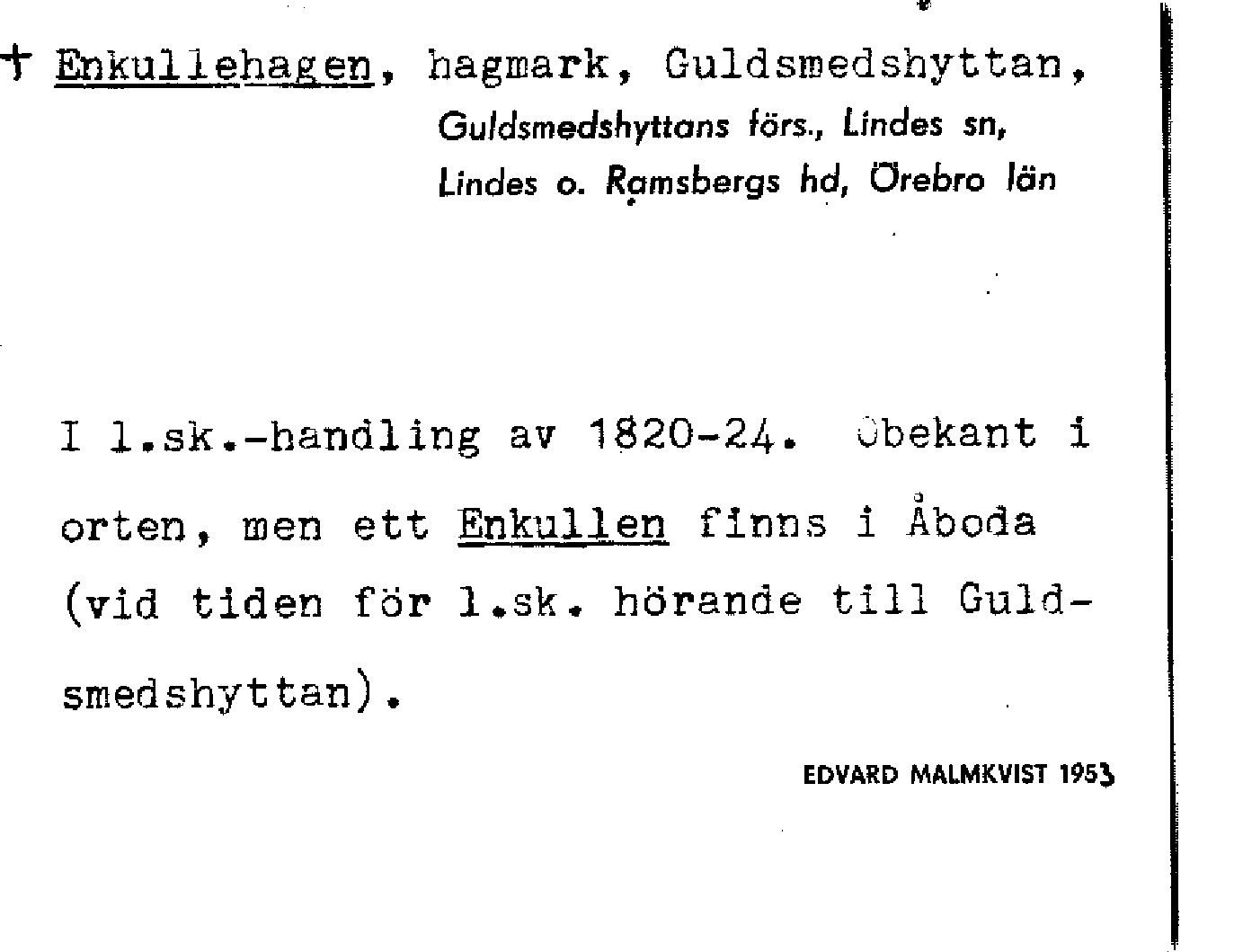 † Enkullehagen, hagmark, Guldsmedshyttan, Guldsmedshyttans förs., Lindes sn, Lindes o. Ramsbergs hd, Örebro län

I l.sk.-handling av 1820-24. Obekant i orten, men ett Enkullen finns i Åboda (vid tiden för l.sk. hörande till Guldsmedshyttan).

EDVARD MALMKVIST 1953